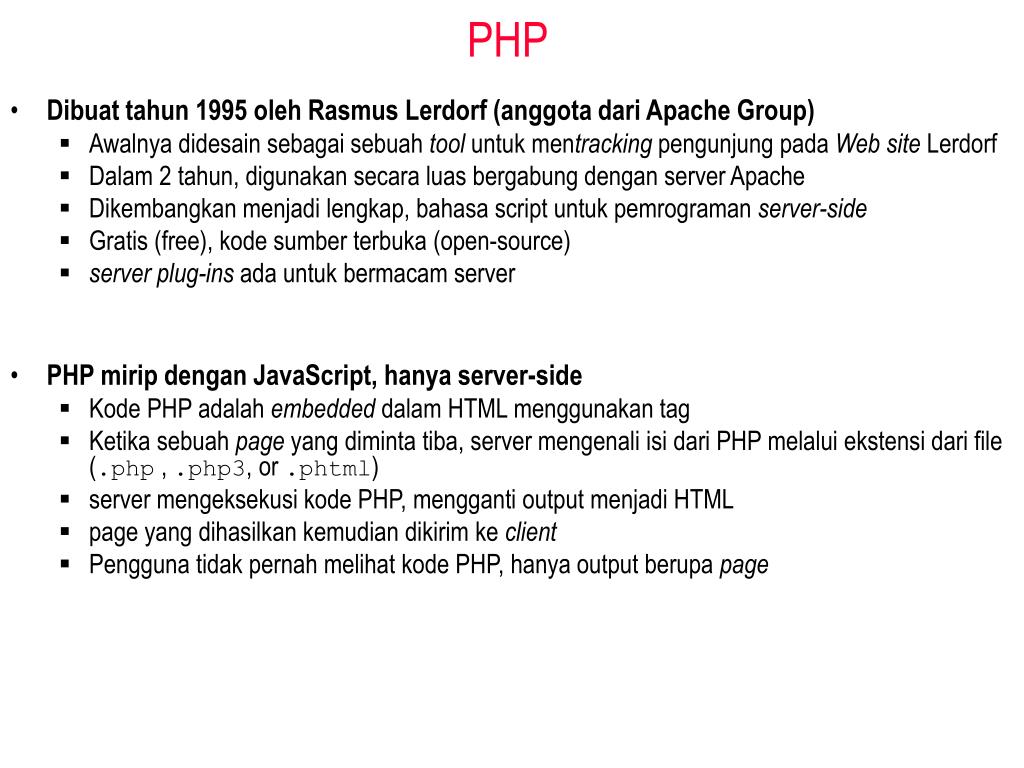 PHP

• Dibuat tahun 1995 oleh Rasmus Lerdorf (anggota dari Apache Group)
  ▪ Awalnya didesain sebagai sebuah tool untuk mentracking pengunjung pada Web site Lerdorf
  ▪ Dalam 2 tahun, digunakan secara luas bergabung dengan server Apache
  ▪ Dikembangkan menjadi lengkap, bahasa script untuk pemrograman server-side
  ▪ Gratis (free), kode sumber terbuka (open-source)
  ▪ server plug-ins ada untuk bermacam server

• PHP mirip dengan JavaScript, hanya server-side
  ▪ Kode PHP adalah embedded dalam HTML menggunakan tag
  ▪ Ketika sebuah page yang diminta tiba, server mengenali isi dari PHP melalui ekstensi dari file (.php , .php3, or .phtml)
  ▪ server mengeksekusi kode PHP, mengganti output menjadi HTML
  ▪ page yang dihasilkan kemudian dikirim ke client
  ▪ Pengguna tidak pernah melihat kode PHP, hanya output berupa page